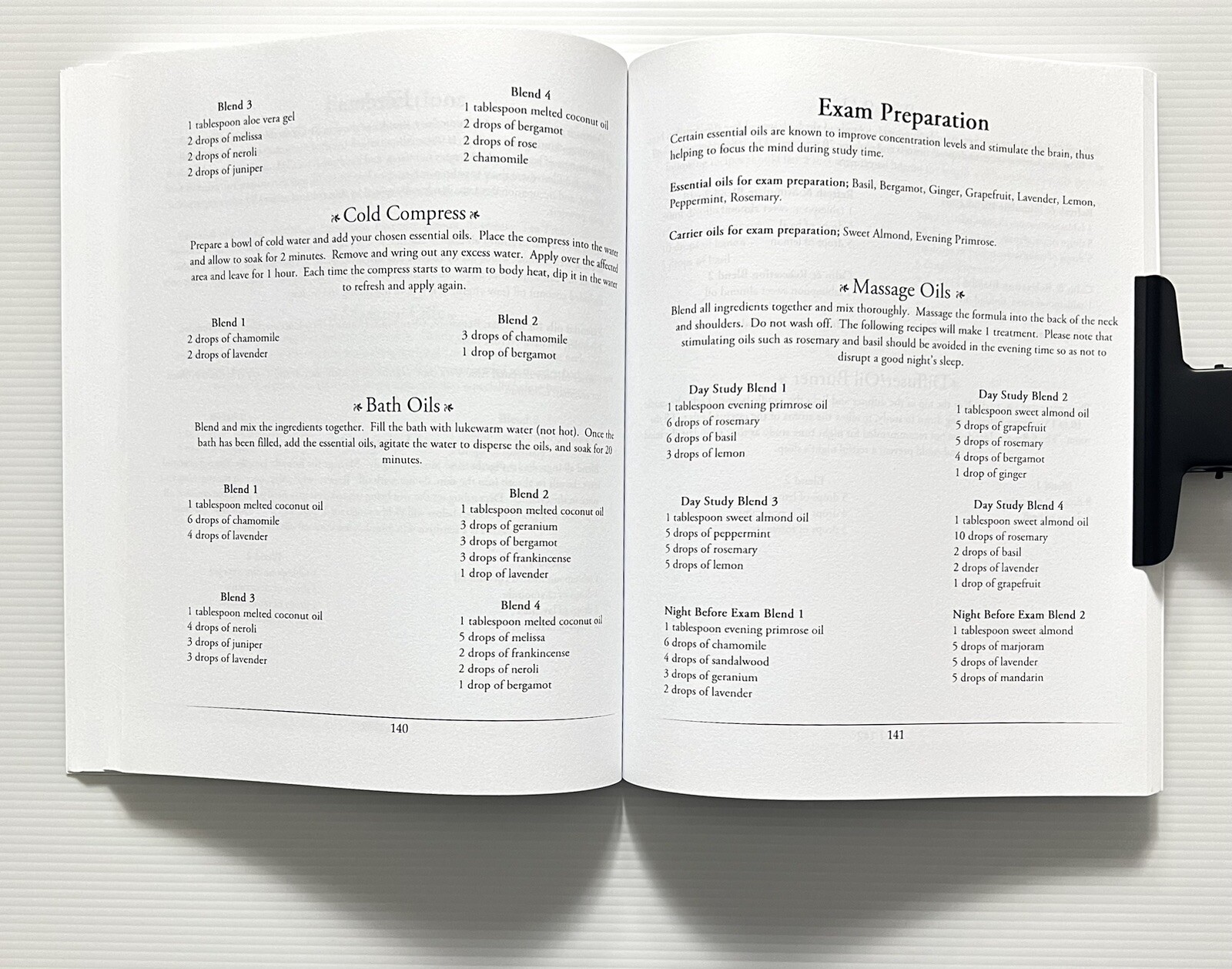 Blend 3
1 tablespoon aloe vera gel
2 drops of melissa
2 drops of neroli
2 drops of juniper

Blend 4
1 tablespoon melted coconut oil
2 drops of bergamot
2 drops of rose
2 chamomile

Cold Compress

Prepare a bowl of cold water and add your chosen essential oils. Place the compress into the water and allow to soak for 2 minutes. Remove and wring out any excess water. Apply over the affected area and leave for 1 hour. Each time the compress starts to warm to body heat, dip it in the water to refresh and apply again.

Blend 1
2 drops of chamomile
2 drops of lavender

Blend 2
3 drops of chamomile
1 drop of bergamot

Bath Oils

Blend and mix the ingredients together. Fill the bath with lukewarm water (not hot). Once the bath has been filled, add the essential oils, agitate the water to disperse the oils, and soak for 20 minutes.

Blend 1
1 tablespoon melted coconut oil
6 drops of chamomile
4 drops of lavender

Blend 2
1 tablespoon melted coconut oil
3 drops of geranium
3 drops of bergamot
3 drops of frankincense
1 drop of lavender

Blend 3
1 tablespoon melted coconut oil
4 drops of neroli
3 drops of juniper
3 drops of lavender

Blend 4
1 tablespoon melted coconut oil
5 drops of melissa
2 drops of frankincense
2 drops of neroli
1 drop of bergamot

140

Exam Preparation

Certain essential oils are known to improve concentration levels and stimulate the brain, thus helping to focus the mind during study time.

Essential oils for exam preparation; Basil, Bergamot, Ginger, Grapefruit, Lavender, Lemon, Peppermint, Rosemary.

Carrier oils for exam preparation; Sweet Almond, Evening Primrose.

Massage Oils

Blend all ingredients together and mix thoroughly. Massage the formula into the back of the neck and shoulders. Do not wash off. The following recipes will make 1 treatment. Please note that stimulating oils such as rosemary and basil should be avoided in the evening time so as not to disrupt a good night's sleep.

Day Study Blend 1
1 tablespoon evening primrose oil
6 drops of rosemary
6 drops of basil
3 drops of lemon

Day Study Blend 2
1 tablespoon sweet almond oil
5 drops of grapefruit
5 drops of rosemary
4 drops of bergamot
1 drop of ginger

Day Study Blend 3
1 tablespoon sweet almond oil
5 drops of peppermint
5 drops of rosemary
5 drops of lemon

Day Study Blend 4
1 tablespoon sweet almond oil
10 drops of rosemary
2 drops of basil
2 drops of lavender
1 drop of grapefruit

Night Before Exam Blend 1
1 tablespoon evening primrose oil
6 drops of chamomile
4 drops of sandalwood
3 drops of geranium
2 drops of lavender

Night Before Exam Blend 2
1 tablespoon sweet almond
5 drops of marjoram
5 drops of lavender
5 drops of mandarin

141